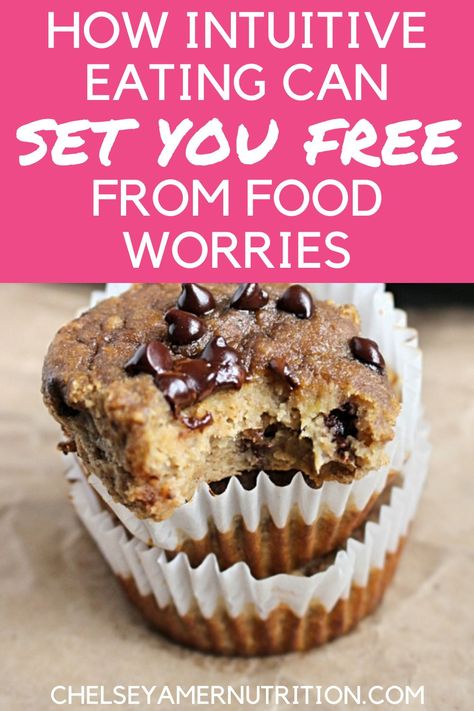 HOW INTUITIVE EATING CAN SET YOU FREE FROM FOOD WORRIES

CHELSEYAMERNUTRITION.COM